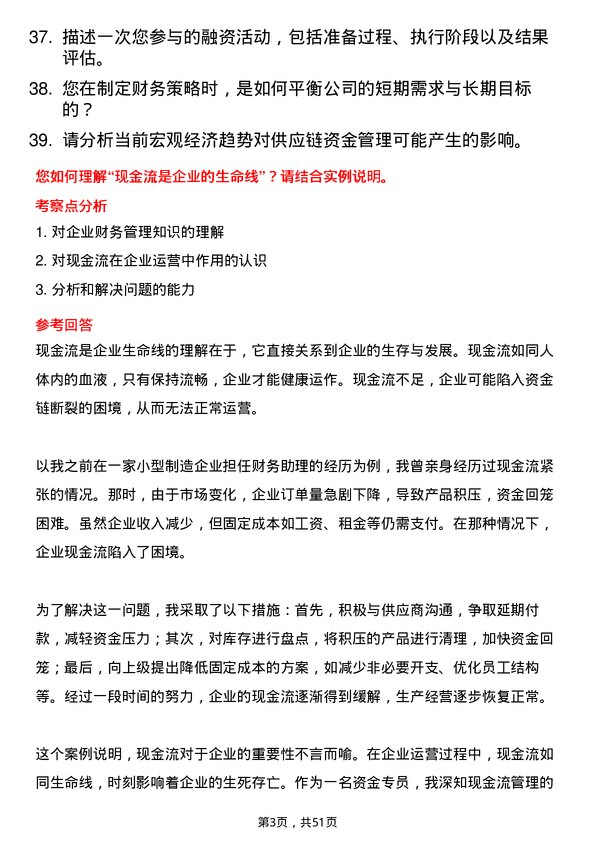 37. 描述一次您参与的融资活动，包括准备过程、执行阶段以及结果评估。

38. 您在制定财务策略时，是如何平衡公司的短期需求与长期目标的？

39. 请分析当前宏观经济趋势对供应链资金管理可能产生的影响。

您如何理解“现金流是企业的生命线”？请结合实例说明。

考察点分析

1. 对企业财务管理知识的理解

2. 对现金流在企业运营中作用的认识

3. 分析和解决问题的能力

参考回答

现金流是企业生命线的理解在于，它直接关系到企业的生存与发展。现金流如同人体内的血液，只有保持流畅，企业才能健康运作。现金流不足，企业可能陷入资金链断裂的困境，从而无法正常运营。

以我之前在一家小型制造企业担任财务助理的经历为例，我曾亲身经历过现金流紧张的情况。那时，由于市场变化，企业订单量急剧下降，导致产品积压，资金回笼困难。虽然企业收入减少，但固定成本如工资、租金等仍需支付。在那种情况下，企业现金流陷入了困境。

为了解决这一问题，我采取了以下措施：首先，积极与供应商沟通，争取延期付款，减轻资金压力；其次，对库存进行盘点，将积压的产品进行清理，加快资金回笼；最后，向上级提出降低固定成本的方案，如减少非必要开支、优化员工结构等。经过一段时间的努力，企业的现金流逐渐得到缓解，生产经营逐步恢复正常。

这个案例说明，现金流对于企业的重要性不言而喻。在企业运营过程中，现金流如同生命线，时刻影响着企业的生死存亡。作为一名资金专员，我深知现金流管理的

第3页，共51页